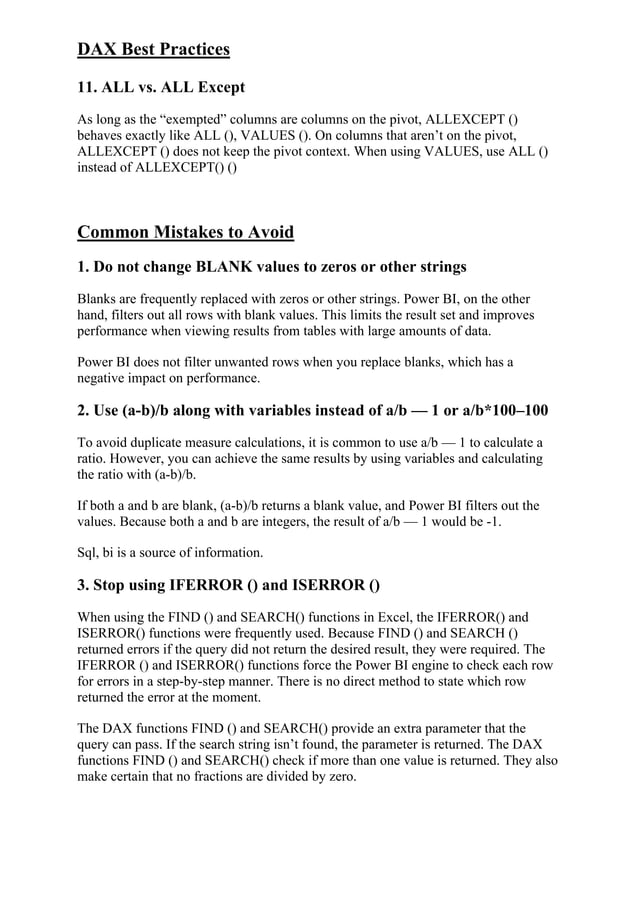 DAX Best Practices

11. ALL vs. ALL Except

As long as the “exempted” columns are columns on the pivot, ALLEXCEPT () behaves exactly like ALL (), VALUES (). On columns that aren’t on the pivot, ALLEXCEPT () does not keep the pivot context. When using VALUES, use ALL () instead of ALLEXCEPT() ()

Common Mistakes to Avoid

1. Do not change BLANK values to zeros or other strings

Blanks are frequently replaced with zeros or other strings. Power BI, on the other hand, filters out all rows with blank values. This limits the result set and improves performance when viewing results from tables with large amounts of data.

Power BI does not filter unwanted rows when you replace blanks, which has a negative impact on performance.

2. Use (a-b)/b along with variables instead of a/b — 1 or a/b*100–100

To avoid duplicate measure calculations, it is common to use a/b — 1 to calculate a ratio. However, you can achieve the same results by using variables and calculating the ratio with (a-b)/b.

If both a and b are blank, (a-b)/b returns a blank value, and Power BI filters out the values. Because both a and b are integers, the result of a/b — 1 would be -1.

Sql, bi is a source of information.

3. Stop using IFERROR () and ISERROR ()

When using the FIND () and SEARCH() functions in Excel, the IFERROR() and ISERROR() functions were frequently used. Because FIND () and SEARCH () returned errors if the query did not return the desired result, they were required. The IFERROR () and ISERROR() functions force the Power BI engine to check each row for errors in a step-by-step manner. There is no direct method to state which row returned the error at the moment.

The DAX functions FIND () and SEARCH() provide an extra parameter that the query can pass. If the search string isn’t found, the parameter is returned. The DAX functions FIND () and SEARCH() check if more than one value is returned. They also make certain that no fractions are divided by zero.